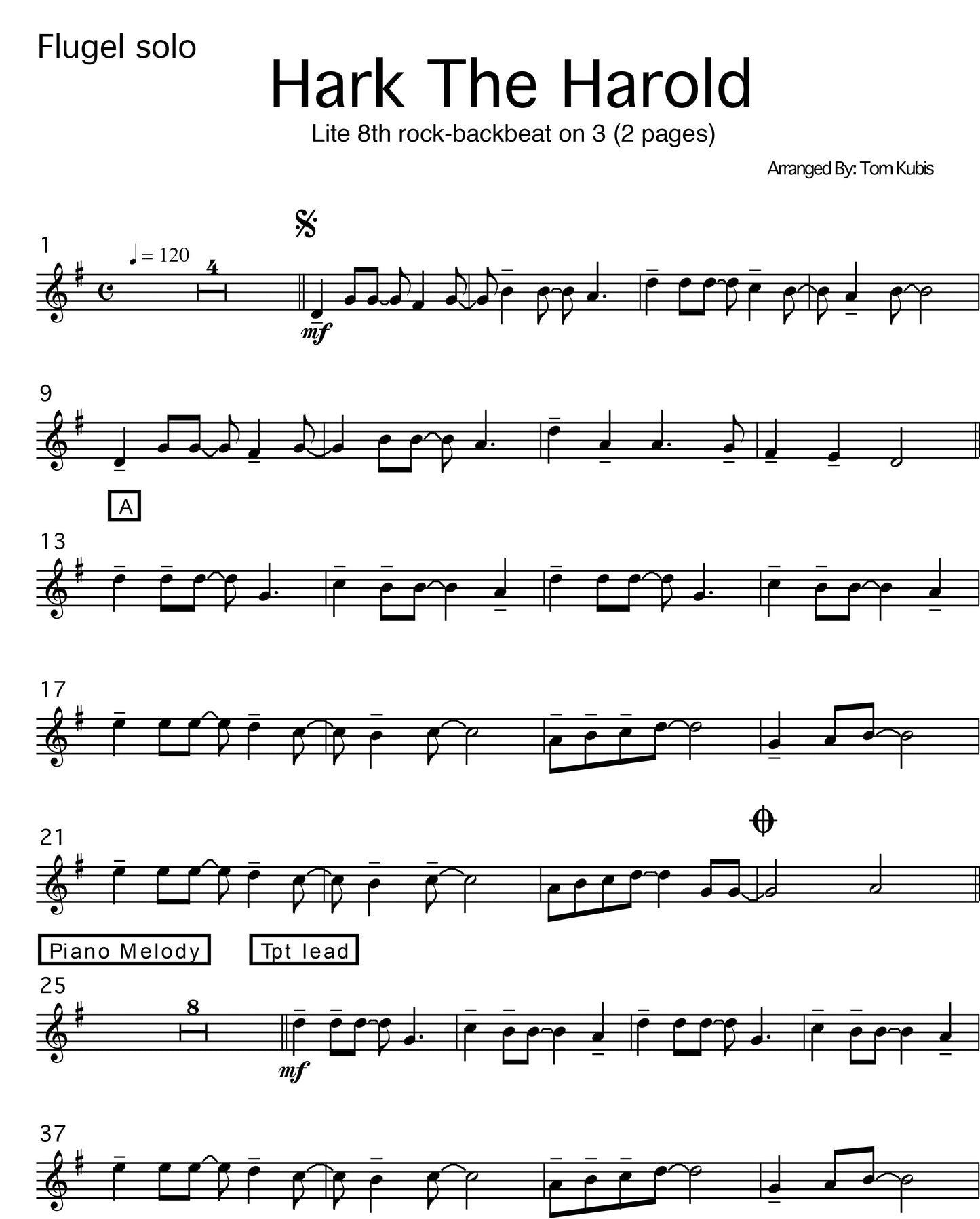 Flugel solo

Hark The Harold

Lite 8th rock-backbeat on 3 (2 pages)

Arranged By: Tom Kubis

1

♩= 120

4

mf

9

A

13

17

21

Piano Melody

Tpt lead

25

8

mf

37